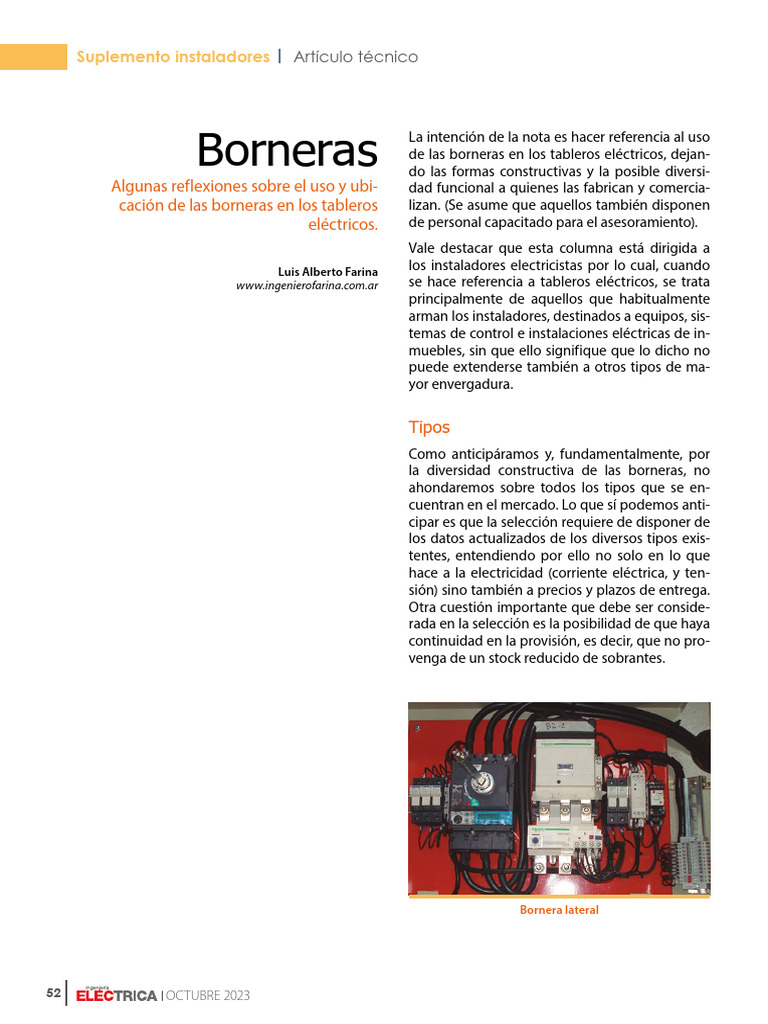 Suplemento instaladores | Artículo técnico

Borneras

Algunas reflexiones sobre el uso y ubicación de las borneras en los tableros eléctricos.

Luis Alberto Farina
www.ingenierofarina.com.ar

La intención de la nota es hacer referencia al uso de las borneras en los tableros eléctricos, dejando las formas constructivas y la posible diversidad funcional a quienes las fabrican y comercializan. (Se asume que aquellos también disponen de personal capacitado para el asesoramiento).

Vale destacar que esta columna está dirigida a los instaladores electricistas por lo cual, cuando se hace referencia a tableros eléctricos, se trata principalmente de aquellos que habitualmente arman los instaladores, destinados a equipos, sistemas de control e instalaciones eléctricas de inmuebles, sin que ello signifique que lo dicho no puede extenderse también a otros tipos de mayor envergadura.

Tipos

Como anticipáramos y, fundamentalmente, por la diversidad constructiva de las borneras, no ahondaremos sobre todos los tipos que se encuentran en el mercado. Lo que sí podemos anticipar es que la selección requiere de disponer de los datos actualizados de los diversos tipos existentes, entendiendo por ello no solo en lo que hace a la electricidad (corriente eléctrica, y tensión) sino también a precios y plazos de entrega. Otra cuestión importante que debe ser considerada en la selección es la posibilidad de que haya continuidad en la provisión, es decir, que no provenga de un stock reducido de sobrantes.

Bornera lateral

52 | Ingeniería ELÉCTRICA | OCTUBRE 2023